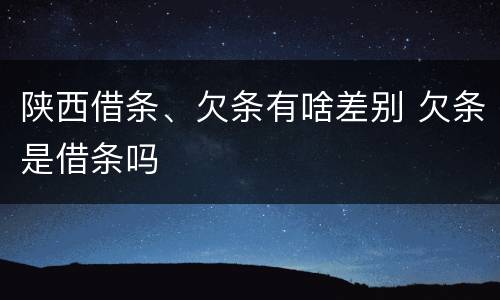 陕西借条、欠条有啥差别 欠条是借条吗